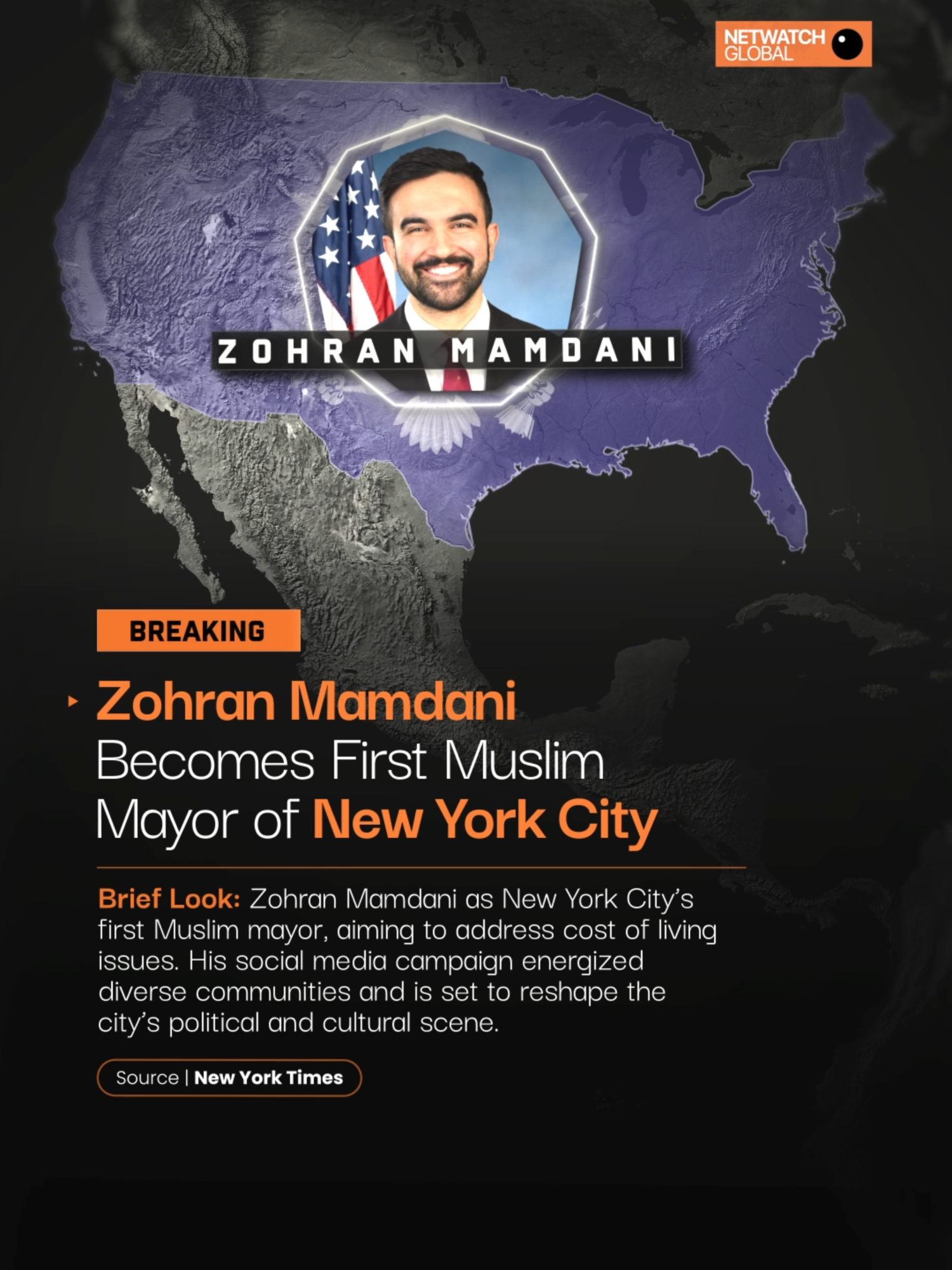 NETWATCH GLOBAL

ZOHRAN MAMDANI

BREAKING

Zohran Mamdani Becomes First Muslim Mayor of New York City

Brief Look: Zohran Mamdani as New York City's first Muslim mayor, aiming to address cost of living issues. His social media campaign energized diverse communities and is set to reshape the city's political and cultural scene.

Source | New York Times